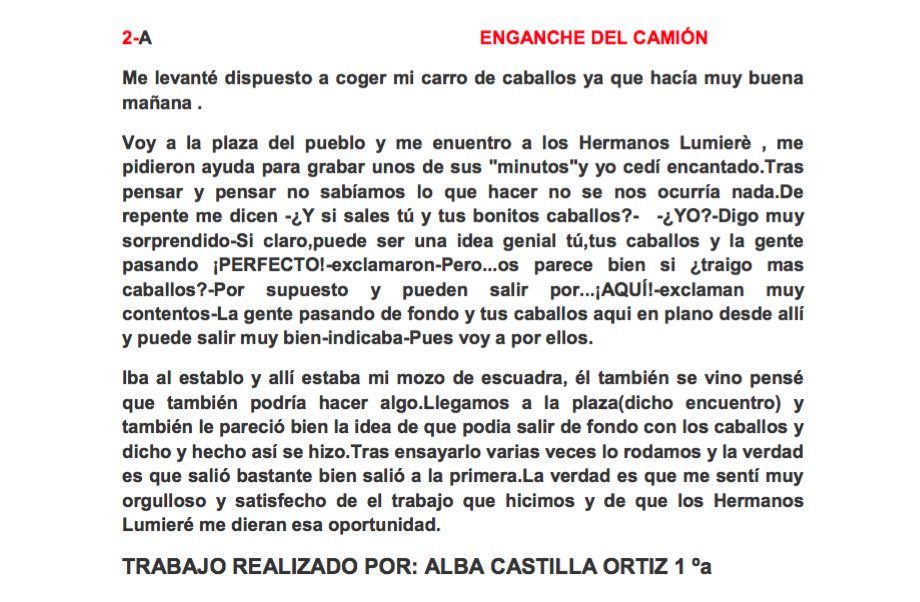 2-A ENGANCHE DEL CAMIÓN

Me levanté dispuesto a coger mi carro de caballos ya que hacía muy buena mañana .

Voy a la plaza del pueblo y me enuentro a los Hermanos Lumierè , me pidieron ayuda para grabar unos de sus "minutos"y yo cedí encantado.Tras pensar y pensar no sabíamos lo que hacer no se nos ocurría nada.De repente me dicen -¿Y si sales tú y tus bonitos caballos?- -¿YO?-Digo muy sorprendido-Si claro,puede ser una idea genial tú,tus caballos y la gente pasando ¡PERFECTO!-exclamaron-Pero...os parece bien si ¿traigo mas caballos?-Por supuesto y pueden salir por...¡AQUÍ!-exclaman muy contentos-La gente pasando de fondo y tus caballos aqui en plano desde allí y puede salir muy bien-indicaba-Pues voy a por ellos.

Iba al establo y allí estaba mi mozo de escuadra, él también se vino pensé que también podría hacer algo.Llegamos a la plaza(dicho encuentro) y también le pareció bien la idea de que podia salir de fondo con los caballos y dicho y hecho así se hizo.Tras ensayarlo varias veces lo rodamos y la verdad es que salió bastante bien salió a la primera.La verdad es que me sentí muy orgulloso y satisfecho de el trabajo que hicimos y de que los Hermanos Lumieré me dieran esa oportunidad.

TRABAJO REALIZADO POR: ALBA CASTILLA ORTIZ 1 ºa